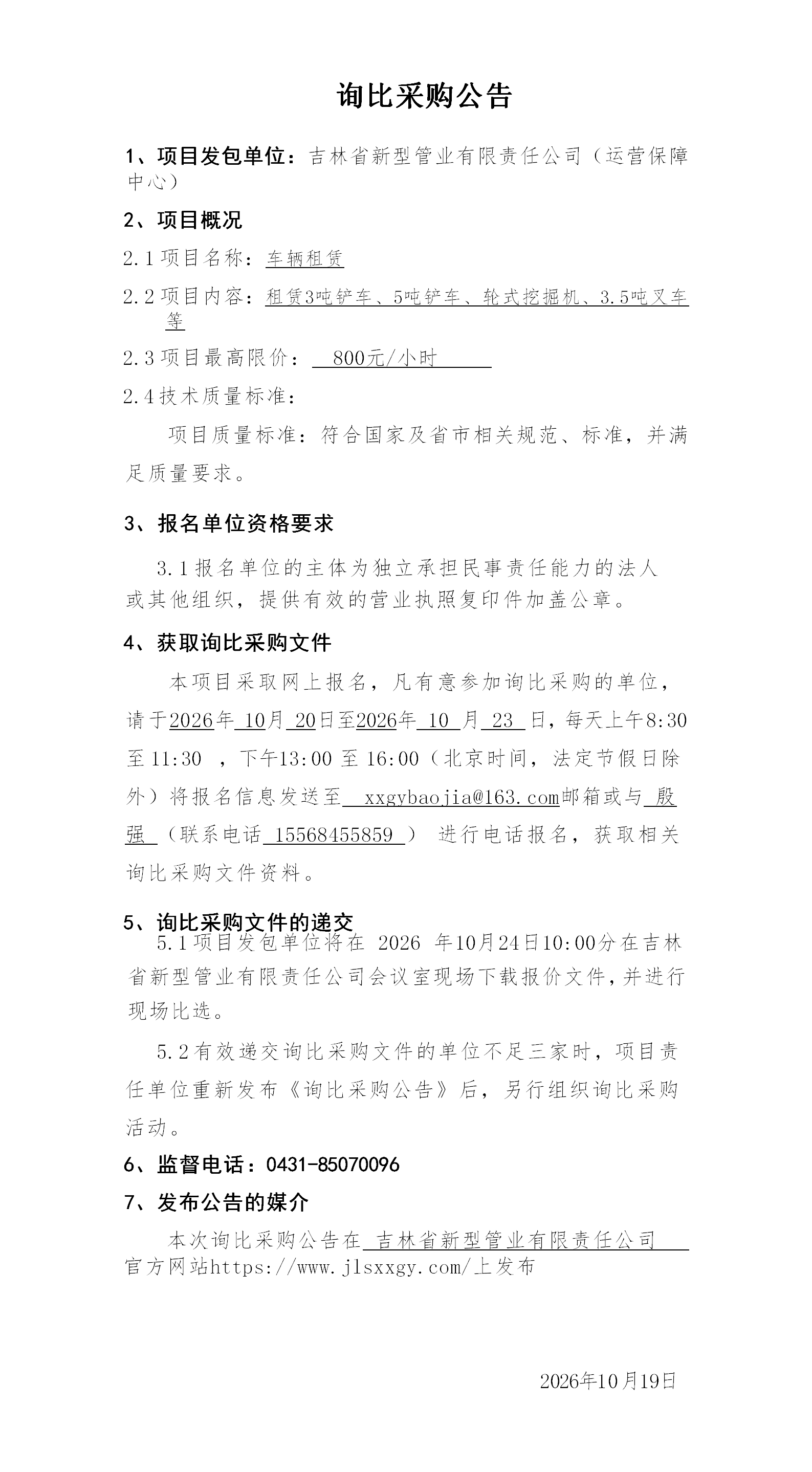 询比采购公告

1、项目发包单位：吉林省新型管业有限责任公司（运营保障中心）

2、项目概况

2.1项目名称：车辆租赁

2.2项目内容：租赁3吨铲车、5吨铲车、轮式挖掘机、3.5吨叉车等

2.3项目最高限价：800元/小时

2.4技术质量标准：

项目质量标准：符合国家及省市相关规范、标准，并满足质量要求。

3、报名单位资格要求

3.1报名单位的主体为独立承担民事责任能力的法人或其他组织，提供有效的营业执照复印件加盖公章。

4、获取询比采购文件

本项目采取网上报名，凡有意参加询比采购的单位，请于2026年10月20日至2026年10月23日，每天上午8:30至11:30，下午13:00至16:00（北京时间，法定节假日除外）将报名信息发送至xxgybaojia@163.com邮箱或与殷强（联系电话15568455859）进行电话报名，获取相关询比采购文件资料。

5、询比采购文件的递交

5.1项目发包单位将在2026年10月24日10:00分在吉林省新型管业有限责任公司会议室现场下载报价文件，并进行现场比选。

5.2有效递交询比采购文件的单位不足三家时，项目责任单位重新发布《询比采购公告》后，另行组织询比采购活动。

6、监督电话：0431-85070096

7、发布公告的媒介

本次询比采购公告在吉林省新型管业有限责任公司官方网站https://www.jlsxxgy.com/上发布

2026年10月19日